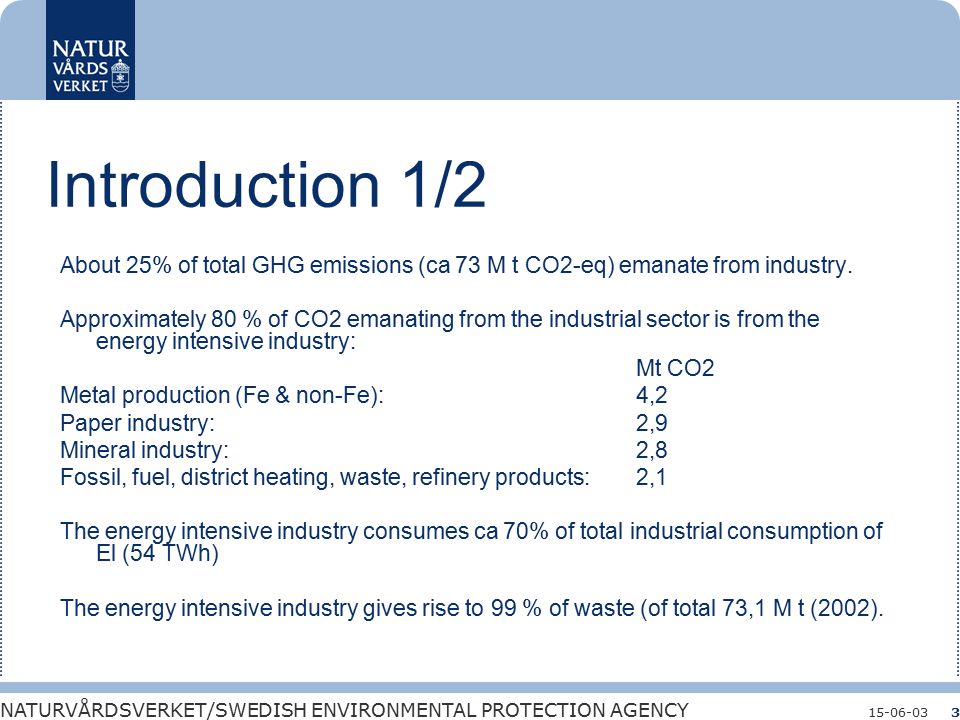 NATUR VÅRDS VERKET

Introduction 1/2

About 25% of total GHG emissions (ca 73 M t CO2-eq) emanate from industry.

Approximately 80 % of CO2 emanating from the industrial sector is from the energy intensive industry:

| | Mt CO2 |
|---|---|
| Metal production (Fe & non-Fe): | 4,2 |
| Paper industry: | 2,9 |
| Mineral industry: | 2,8 |
| Fossil, fuel, district heating, waste, refinery products: | 2,1 |

The energy intensive industry consumes ca 70% of total industrial consumption of El (54 TWh)

The energy intensive industry gives rise to 99 % of waste (of total 73,1 M t (2002).

NATURVÅRDSVERKET/SWEDISH ENVIRONMENTAL PROTECTION AGENCY 15-06-03 3